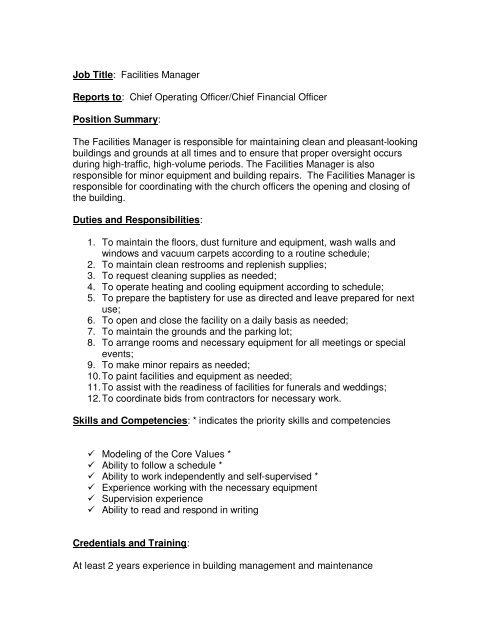 Job Title: Facilities Manager

Reports to: Chief Operating Officer/Chief Financial Officer

Position Summary:

The Facilities Manager is responsible for maintaining clean and pleasant-looking buildings and grounds at all times and to ensure that proper oversight occurs during high-traffic, high-volume periods. The Facilities Manager is also responsible for minor equipment and building repairs. The Facilities Manager is responsible for coordinating with the church officers the opening and closing of the building.

Duties and Responsibilities:

1. To maintain the floors, dust furniture and equipment, wash walls and windows and vacuum carpets according to a routine schedule;
2. To maintain clean restrooms and replenish supplies;
3. To request cleaning supplies as needed;
4. To operate heating and cooling equipment according to schedule;
5. To prepare the baptistery for use as directed and leave prepared for next use;
6. To open and close the facility on a daily basis as needed;
7. To maintain the grounds and the parking lot;
8. To arrange rooms and necessary equipment for all meetings or special events;
9. To make minor repairs as needed;
10. To paint facilities and equipment as needed;
11. To assist with the readiness of facilities for funerals and weddings;
12. To coordinate bids from contractors for necessary work.

Skills and Competencies: * indicates the priority skills and competencies

✓ Modeling of the Core Values *
✓ Ability to follow a schedule *
✓ Ability to work independently and self-supervised *
✓ Experience working with the necessary equipment
✓ Supervision experience
✓ Ability to read and respond in writing

Credentials and Training:

At least 2 years experience in building management and maintenance